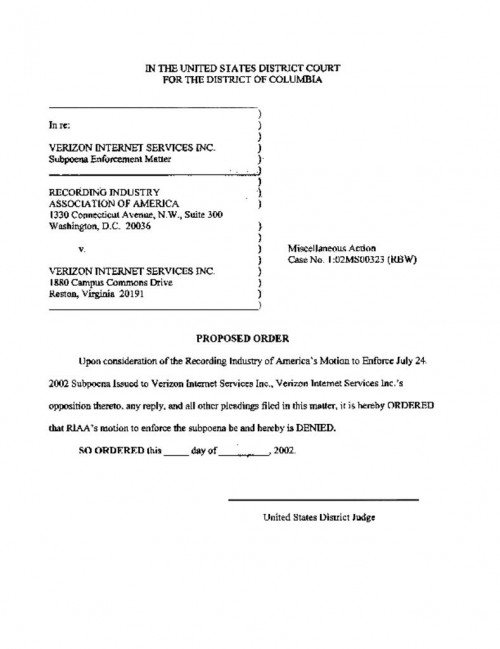 IN THE UNITED STATES DISTRICT COURT
FOR THE DISTRICT OF COLUMBIA

In re:

VERIZON INTERNET SERVICES INC.
Subpoena Enforcement Matter

RECORDING INDUSTRY
ASSOCIATION OF AMERICA
1330 Connecticut Avenue, N.W., Suite 300
Washington, D.C. 20036

v.

VERIZON INTERNET SERVICES INC.
1880 Campus Commons Drive
Reston, Virginia 20191

Miscellaneous Action
Case No. 1:02MS00323 (RBW)

PROPOSED ORDER

Upon consideration of the Recording Industry of America's Motion to Enforce July 24. 2002 Subpoena Issued to Verizon Internet Services Inc., Verizon Internet Services Inc.'s opposition thereto, any reply, and all other pleadings filed in this matter, it is hereby ORDERED that RIAA's motion to enforce the subpoena be and hereby is DENIED.

SO ORDERED this _____ day of _________, 2002.

United States District Judge